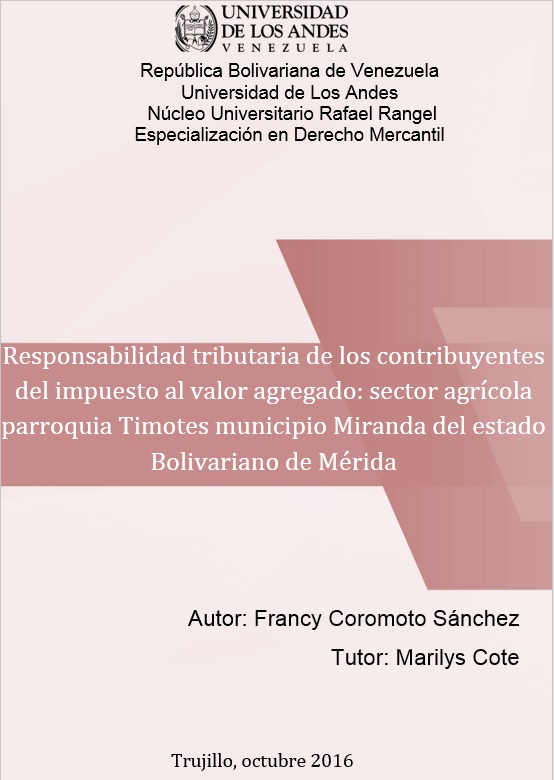 UNIVERSIDAD
DE LOS ANDES
VENEZUELA

República Bolivariana de Venezuela
Universidad de Los Andes
Núcleo Universitario Rafael Rangel
Especialización en Derecho Mercantil

Responsabilidad tributaria de los contribuyentes del impuesto al valor agregado: sector agrícola parroquia Timotes municipio Miranda del estado Bolivariano de Mérida

Autor: Francy Coromoto Sánchez

Tutor: Marilys Cote

Trujillo, octubre 2016